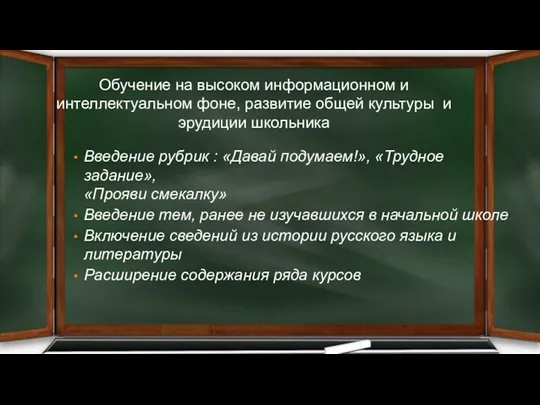 Обучение на высоком информационном и интеллектуальном фоне, развитие общей культуры и эрудиции школьника

• Введение рубрик : «Давай подумаем!», «Трудное задание», «Прояви смекалку»
• Введение тем, ранее не изучавшихся в начальной школе
• Включение сведений из истории русского языка и литературы
• Расширение содержания ряда курсов